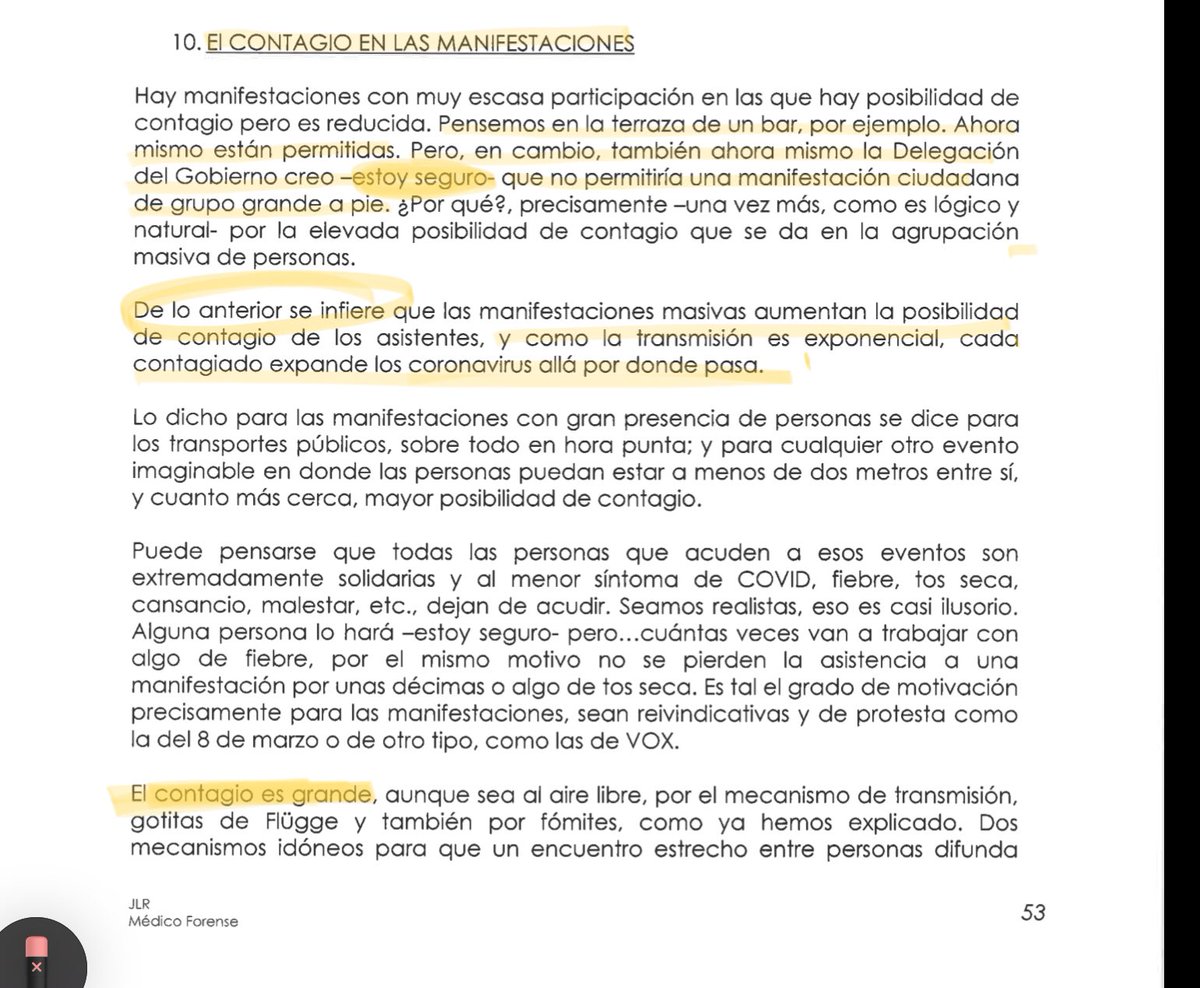 10. El CONTAGIO EN LAS MANIFESTACIONES

Hay manifestaciones con muy escasa participación en las que hay posibilidad de contagio pero es reducida. Pensemos en la terraza de un bar, por ejemplo. Ahora mismo están permitidas. Pero, en cambio, también ahora mismo la Delegación del Gobierno creo –estoy seguro- que no permitiría una manifestación ciudadana de grupo grande a pie. ¿Por qué?, precisamente –una vez más, como es lógico y natural- por la elevada posibilidad de contagio que se da en la agrupación masiva de personas.

De lo anterior se infiere que las manifestaciones masivas aumentan la posibilidad de contagio de los asistentes, y como la transmisión es exponencial, cada contagiado expande los coronavirus allá por donde pasa.

Lo dicho para las manifestaciones con gran presencia de personas se dice para los transportes públicos, sobre todo en hora punta; y para cualquier otro evento imaginable en donde las personas puedan estar a menos de dos metros entre sí, y cuanto más cerca, mayor posibilidad de contagio.

Puede pensarse que todas las personas que acuden a esos eventos son extremadamente solidarias y al menor síntoma de COVID, fiebre, tos seca, cansancio, malestar, etc., dejan de acudir. Seamos realistas, eso es casi ilusorio. Alguna persona lo hará –estoy seguro- pero…cuántas veces van a trabajar con algo de fiebre, por el mismo motivo no se pierden la asistencia a una manifestación por unas décimas o algo de tos seca. Es tal el grado de motivación precisamente para las manifestaciones, sean reivindicativas y de protesta como la del 8 de marzo o de otro tipo, como las de VOX.

El contagio es grande, aunque sea al aire libre, por el mecanismo de transmisión, gotitas de Flügge y también por fómites, como ya hemos explicado. Dos mecanismos idóneos para que un encuentro estrecho entre personas difunda

JLR
Médico Forense

53